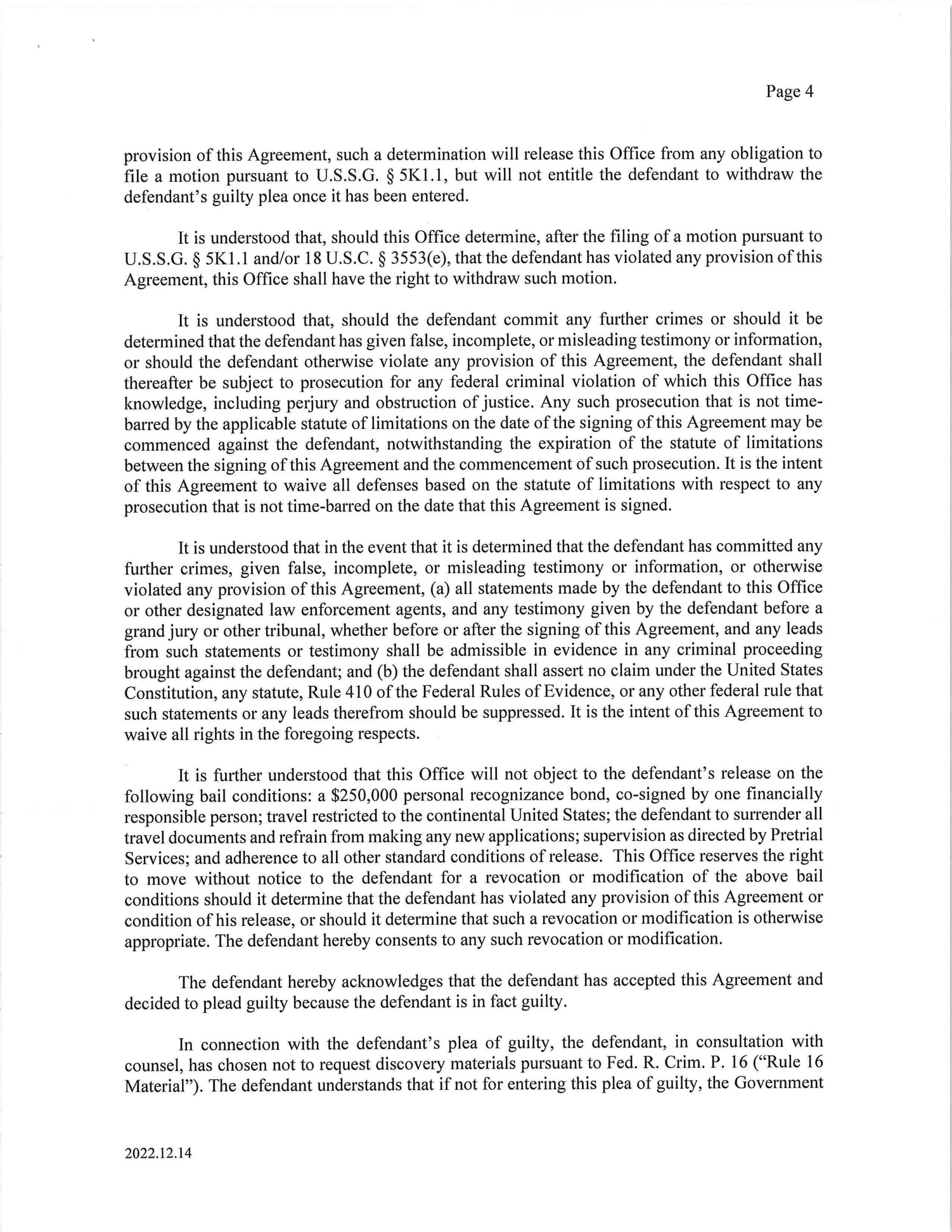 Page 4

provision of this Agreement, such a determination will release this Office from any obligation to file a motion pursuant to U.S.S.G. § 5K1.1, but will not entitle the defendant to withdraw the defendant's guilty plea once it has been entered.

It is understood that, should this Office determine, after the filing of a motion pursuant to U.S.S.G. § 5K1.1 and/or 18 U.S.C. § 3553(e), that the defendant has violated any provision of this Agreement, this Office shall have the right to withdraw such motion.

It is understood that, should the defendant commit any further crimes or should it be determined that the defendant has given false, incomplete, or misleading testimony or information, or should the defendant otherwise violate any provision of this Agreement, the defendant shall thereafter be subject to prosecution for any federal criminal violation of which this Office has knowledge, including perjury and obstruction of justice. Any such prosecution that is not time-barred by the applicable statute of limitations on the date of the signing of this Agreement may be commenced against the defendant, notwithstanding the expiration of the statute of limitations between the signing of this Agreement and the commencement of such prosecution. It is the intent of this Agreement to waive all defenses based on the statute of limitations with respect to any prosecution that is not time-barred on the date that this Agreement is signed.

It is understood that in the event that it is determined that the defendant has committed any further crimes, given false, incomplete, or misleading testimony or information, or otherwise violated any provision of this Agreement, (a) all statements made by the defendant to this Office or other designated law enforcement agents, and any testimony given by the defendant before a grand jury or other tribunal, whether before or after the signing of this Agreement, and any leads from such statements or testimony shall be admissible in evidence in any criminal proceeding brought against the defendant; and (b) the defendant shall assert no claim under the United States Constitution, any statute, Rule 410 of the Federal Rules of Evidence, or any other federal rule that such statements or any leads therefrom should be suppressed. It is the intent of this Agreement to waive all rights in the foregoing respects.

It is further understood that this Office will not object to the defendant's release on the following bail conditions: a $250,000 personal recognizance bond, co-signed by one financially responsible person; travel restricted to the continental United States; the defendant to surrender all travel documents and refrain from making any new applications; supervision as directed by Pretrial Services; and adherence to all other standard conditions of release. This Office reserves the right to move without notice to the defendant for a revocation or modification of the above bail conditions should it determine that the defendant has violated any provision of this Agreement or condition of his release, or should it determine that such a revocation or modification is otherwise appropriate. The defendant hereby consents to any such revocation or modification.

The defendant hereby acknowledges that the defendant has accepted this Agreement and decided to plead guilty because the defendant is in fact guilty.

In connection with the defendant's plea of guilty, the defendant, in consultation with counsel, has chosen not to request discovery materials pursuant to Fed. R. Crim. P. 16 ("Rule 16 Material"). The defendant understands that if not for entering this plea of guilty, the Government

2022.12.14